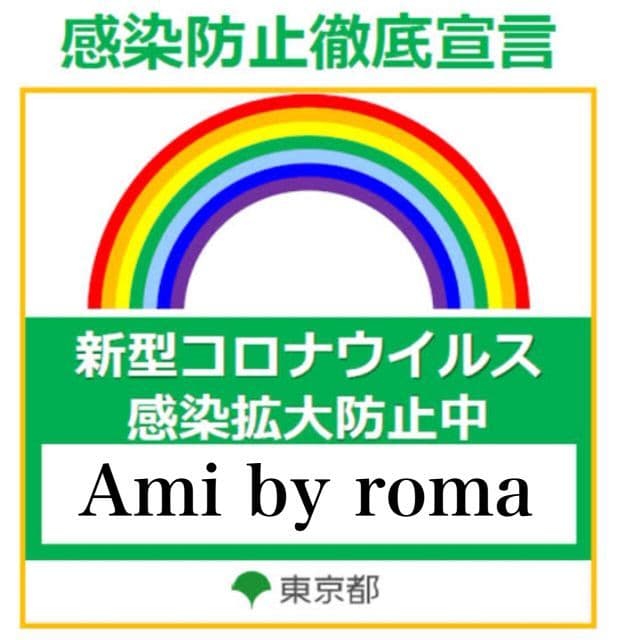 感染防止徹底宣言

新型コロナウイルス
感染拡大防止中

Ami by roma

東京都